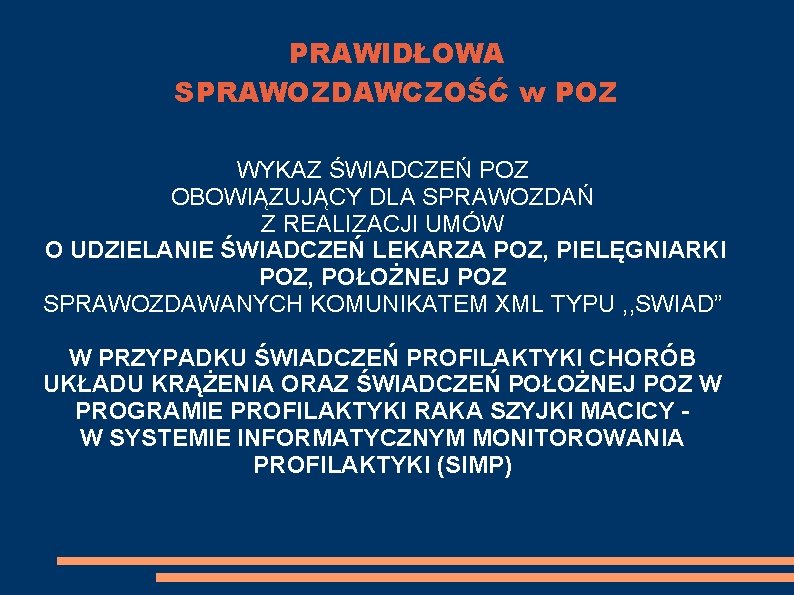 PRAWIDŁOWA
SPRAWOZDAWCZOŚĆ w POZ

WYKAZ ŚWIADCZEŃ POZ
OBOWIĄZUJĄCY DLA SPRAWOZDAŃ
Z REALIZACJI UMÓW
O UDZIELANIE ŚWIADCZEŃ LEKARZA POZ, PIELĘGNIARKI POZ, POŁOŻNEJ POZ
SPRAWOZDAWANYCH KOMUNIKATEM XML TYPU ,,SWIAD”

W PRZYPADKU ŚWIADCZEŃ PROFILAKTYKI CHORÓB UKŁADU KRĄŻENIA ORAZ ŚWIADCZEŃ POŁOŻNEJ POZ W PROGRAMIE PROFILAKTYKI RAKA SZYJKI MACICY - W SYSTEMIE INFORMATYCZNYM MONITOROWANIA PROFILAKTYKI (SIMP)